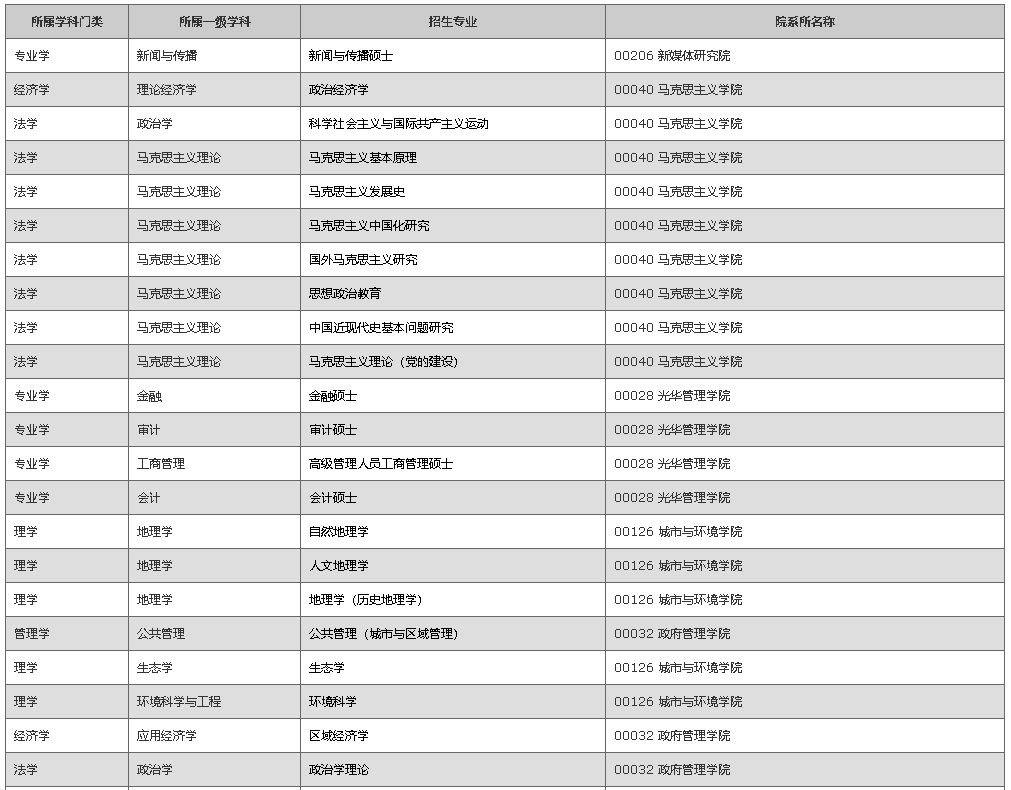 | 所属学科门类 | 所属一级学科 | 招生专业 | 院系所名称 |
|---|---|---|---|
| 专业学 | 新闻与传播 | 新闻与传播硕士 | 00206 新媒体研究院 |
| 经济学 | 理论经济学 | 政治经济学 | 00040 马克思主义学院 |
| 法学 | 政治学 | 科学社会主义与国际共产主义运动 | 00040 马克思主义学院 |
| 法学 | 马克思主义理论 | 马克思主义基本原理 | 00040 马克思主义学院 |
| 法学 | 马克思主义理论 | 马克思主义发展史 | 00040 马克思主义学院 |
| 法学 | 马克思主义理论 | 马克思主义中国化研究 | 00040 马克思主义学院 |
| 法学 | 马克思主义理论 | 国外马克思主义研究 | 00040 马克思主义学院 |
| 法学 | 马克思主义理论 | 思想政治教育 | 00040 马克思主义学院 |
| 法学 | 马克思主义理论 | 中国近现代史基本问题研究 | 00040 马克思主义学院 |
| 法学 | 马克思主义理论 | 马克思主义理论（党的建设） | 00040 马克思主义学院 |
| 专业学 | 金融 | 金融硕士 | 00028 光华管理学院 |
| 专业学 | 审计 | 审计硕士 | 00028 光华管理学院 |
| 专业学 | 工商管理 | 高级管理人员工商管理硕士 | 00028 光华管理学院 |
| 专业学 | 会计 | 会计硕士 | 00028 光华管理学院 |
| 理学 | 地理学 | 自然地理学 | 00126 城市与环境学院 |
| 理学 | 地理学 | 人文地理学 | 00126 城市与环境学院 |
| 理学 | 地理学 | 地理学（历史地理学） | 00126 城市与环境学院 |
| 管理学 | 公共管理 | 公共管理（城市与区域管理） | 00032 政府管理学院 |
| 理学 | 生态学 | 生态学 | 00126 城市与环境学院 |
| 理学 | 环境科学与工程 | 环境科学 | 00126 城市与环境学院 |
| 经济学 | 应用经济学 | 区域经济学 | 00032 政府管理学院 |
| 法学 | 政治学 | 政治学理论 | 00032 政府管理学院 |